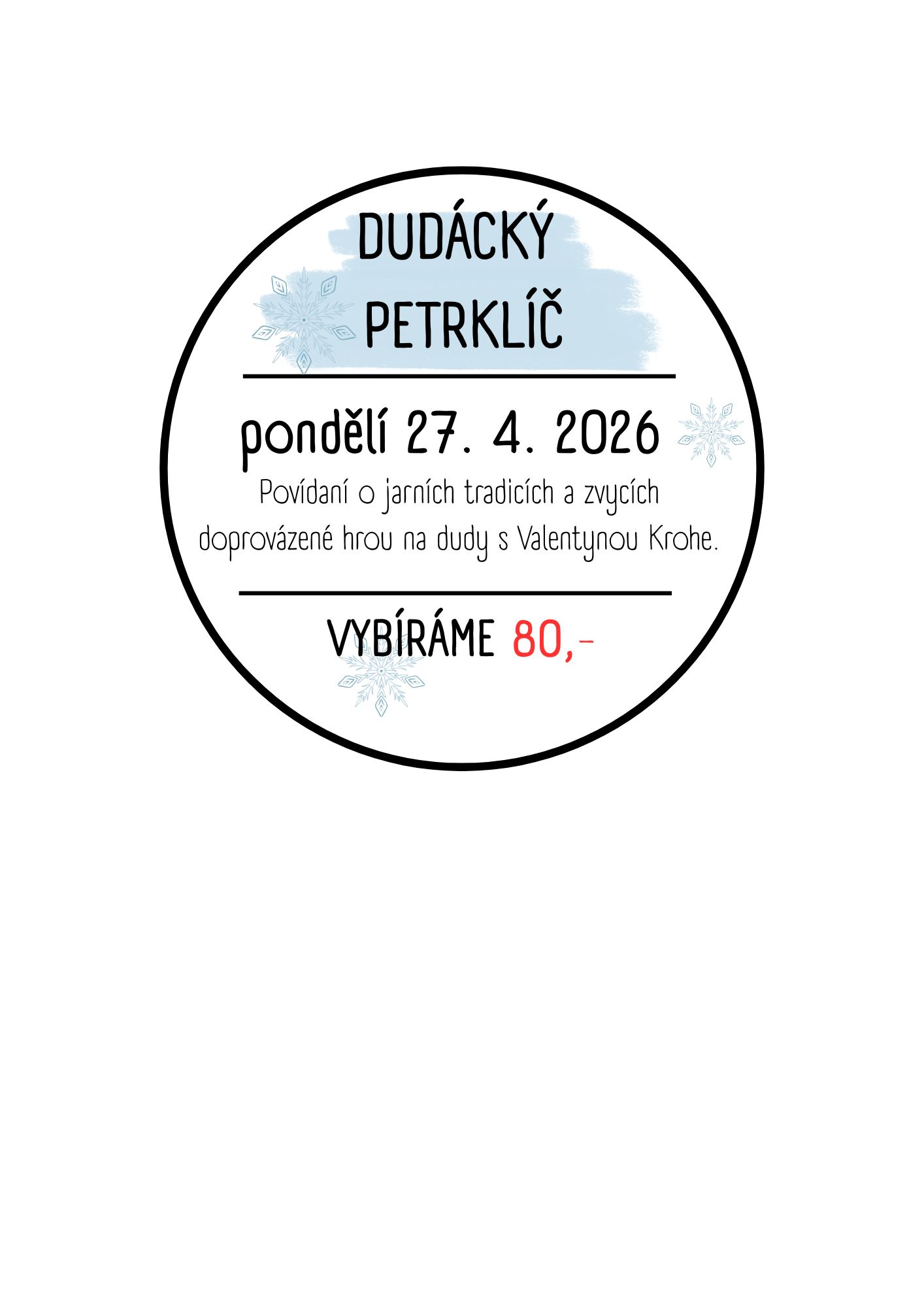 DUDÁCKÝ
PETRKLÍČ

pondělí 27. 4. 2026

Povídaní o jarních tradicích a zvycích doprovázené hrou na dudy s Valentynou Krohe.

VYBÍRÁME 80,-